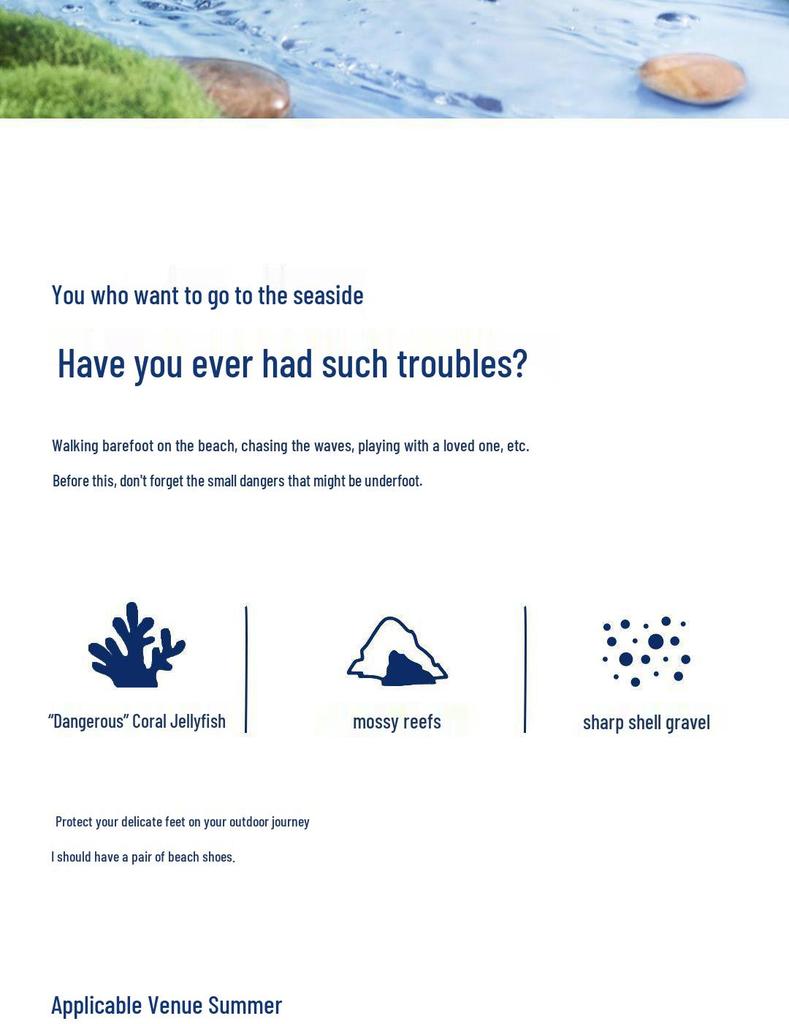 You who want to go to the seaside

Have you ever had such troubles?

Walking barefoot on the beach, chasing the waves, playing with a loved one, etc.

Before this, don't forget the small dangers that might be underfoot.

"Dangerous" Coral Jellyfish

mossy reefs

sharp shell gravel

Protect your delicate feet on your outdoor journey

I should have a pair of beach shoes.

Applicable Venue Summer